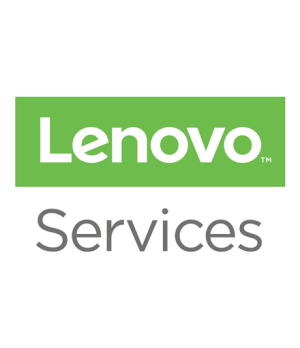 Lenovo™

Services